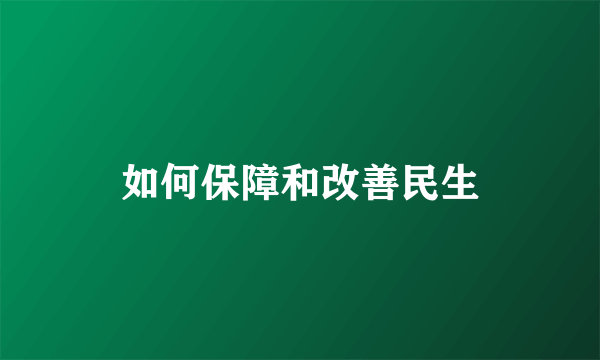 如何保障和改善民生